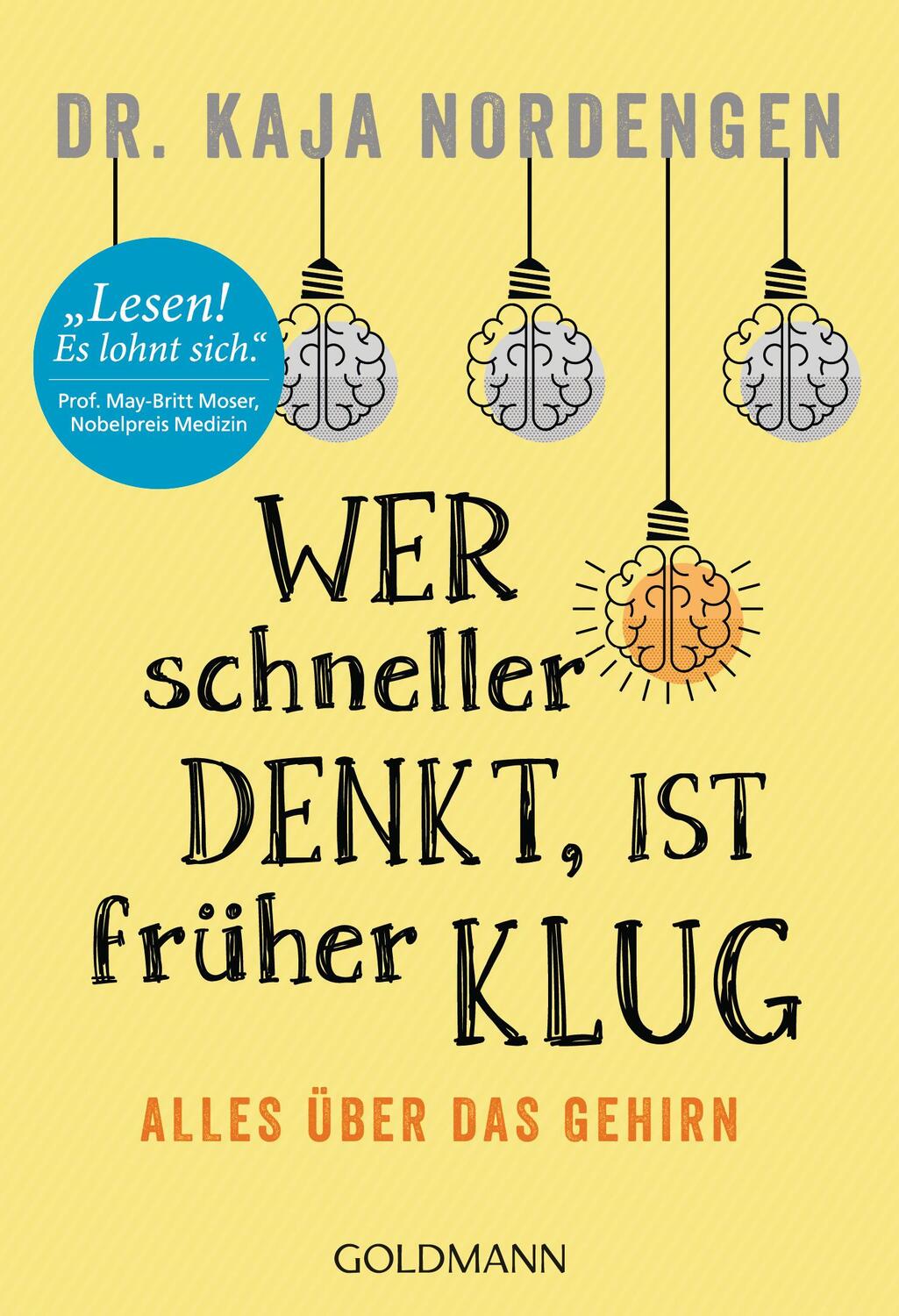 DR. KAJA NORDENGEN

„Lesen! Es lohnt sich."
Prof. May-Britt Moser, Nobelpreis Medizin

WER schneller DENKT, IST früher KLUG

ALLES ÜBER DAS GEHIRN

GOLDMANN